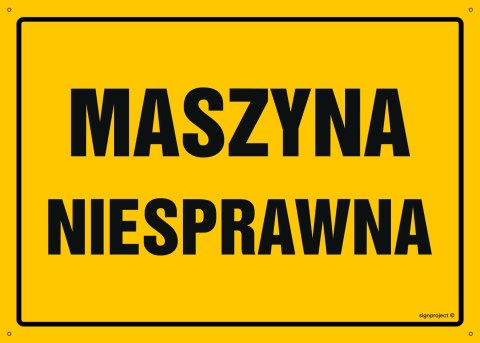 MASZYNA
NIESPRAWNA

signproject ©